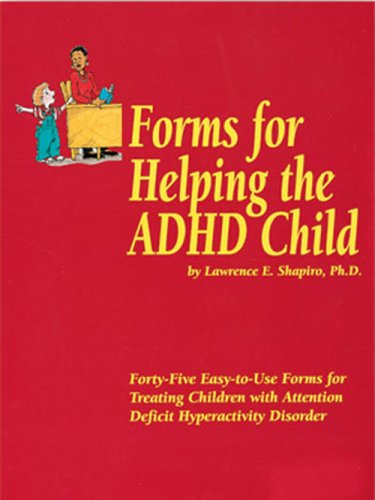 Forms for Helping the ADHD Child

by Lawrence E. Shapiro, Ph.D.

Forty-Five Easy-to-Use Forms for Treating Children with Attention Deficit Hyperactivity Disorder